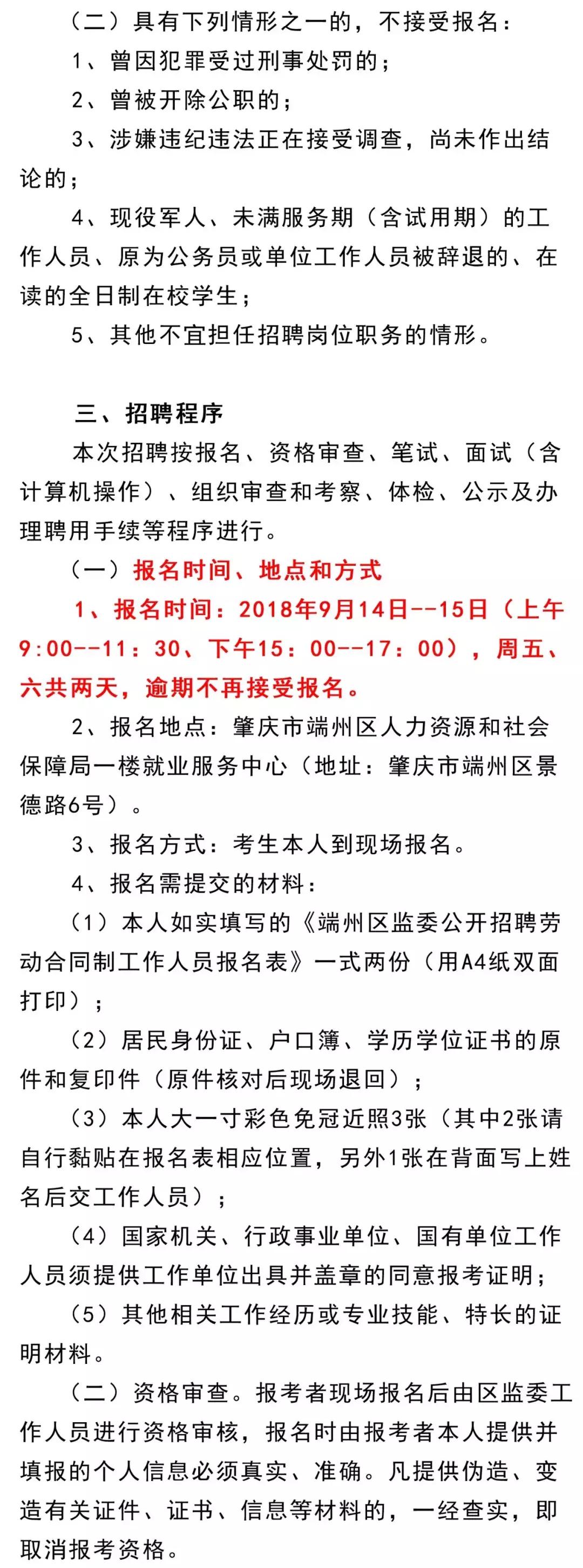 （二）具有下列情形之一的，不接受报名：

1、曾因犯罪受过刑事处罚的；

2、曾被开除公职的；

3、涉嫌违纪违法正在接受调查，尚未作出结论的；

4、现役军人、未满服务期（含试用期）的工作人员、原为公务员或单位工作人员被辞退的、在读的全日制在校学生；

5、其他不宜担任招聘岗位职务的情形。

三、招聘程序

本次招聘按报名、资格审查、笔试、面试（含计算机操作）、组织审查和考察、体检、公示及办理聘用手续等程序进行。

（一）报名时间、地点和方式

1、报名时间：2018年9月14日--15日（上午9:00--11：30、下午15：00--17：00），周五、六共两天，逾期不再接受报名。

2、报名地点：肇庆市端州区人力资源和社会保障局一楼就业服务中心（地址：肇庆市端州区景德路6号）。

3、报名方式：考生本人到现场报名。

4、报名需提交的材料：

（1）本人如实填写的《端州区监委公开招聘劳动合同制工作人员报名表》一式两份（用A4纸双面打印）；

（2）居民身份证、户口簿、学历学位证书的原件和复印件（原件核对后现场退回）；

（3）本人大一寸彩色免冠近照3张（其中2张请自行黏贴在报名表相应位置，另外1张在背面写上姓名后交工作人员）；

（4）国家机关、行政事业单位、国有单位工作人员须提供工作单位出具并盖章的同意报考证明；

（5）其他相关工作经历或专业技能、特长的证明材料。

（二）资格审查。报考者现场报名后由区监委工作人员进行资格审核，报名时由报考者本人提供并填报的个人信息必须真实、准确。凡提供伪造、变造有关证件、证书、信息等材料的，一经查实，即取消报考资格。